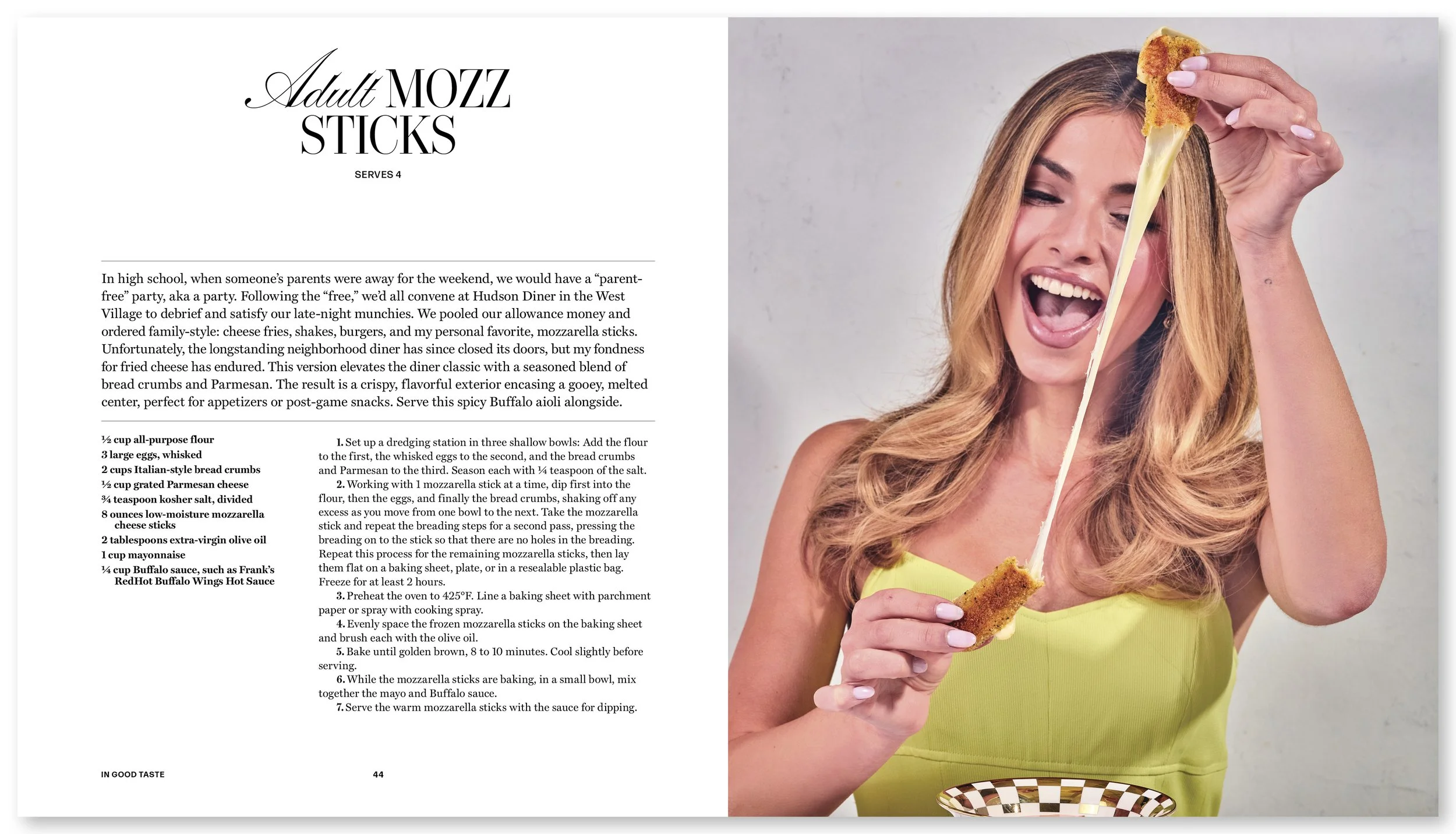 Adult MOZZ STICKS

SERVES 4

In high school, when someone's parents were away for the weekend, we would have a "parent-free" party, aka a party. Following the "free," we'd all convene at Hudson Diner in the West Village to debrief and satisfy our late-night munchies. We pooled our allowance money and ordered family-style: cheese fries, shakes, burgers, and my personal favorite, mozzarella sticks. Unfortunately, the longstanding neighborhood diner has since closed its doors, but my fondness for fried cheese has endured. This version elevates the diner classic with a seasoned blend of bread crumbs and Parmesan. The result is a crispy, flavorful exterior encasing a gooey, melted center, perfect for appetizers or post-game snacks. Serve this spicy Buffalo aioli alongside.

½ cup all-purpose flour
3 large eggs, whisked
2 cups Italian-style bread crumbs
½ cup grated Parmesan cheese
¾ teaspoon kosher salt, divided
8 ounces low-moisture mozzarella cheese sticks
2 tablespoons extra-virgin olive oil
1 cup mayonnaise
¼ cup Buffalo sauce, such as Frank's RedHot Buffalo Wings Hot Sauce

1. Set up a dredging station in three shallow bowls: Add the flour to the first, the whisked eggs to the second, and the bread crumbs and Parmesan to the third. Season each with ¼ teaspoon of the salt.
2. Working with 1 mozzarella stick at a time, dip first into the flour, then the eggs, and finally the bread crumbs, shaking off any excess as you move from one bowl to the next. Take the mozzarella stick and repeat the breading steps for a second pass, pressing the breading on to the stick so that there are no holes in the breading. Repeat this process for the remaining mozzarella sticks, then lay them flat on a baking sheet, plate, or in a resealable plastic bag. Freeze for at least 2 hours.
3. Preheat the oven to 425°F. Line a baking sheet with parchment paper or spray with cooking spray.
4. Evenly space the frozen mozzarella sticks on the baking sheet and brush each with the olive oil.
5. Bake until golden brown, 8 to 10 minutes. Cool slightly before serving.
6. While the mozzarella sticks are baking, in a small bowl, mix together the mayo and Buffalo sauce.
7. Serve the warm mozzarella sticks with the sauce for dipping.

IN GOOD TASTE 44